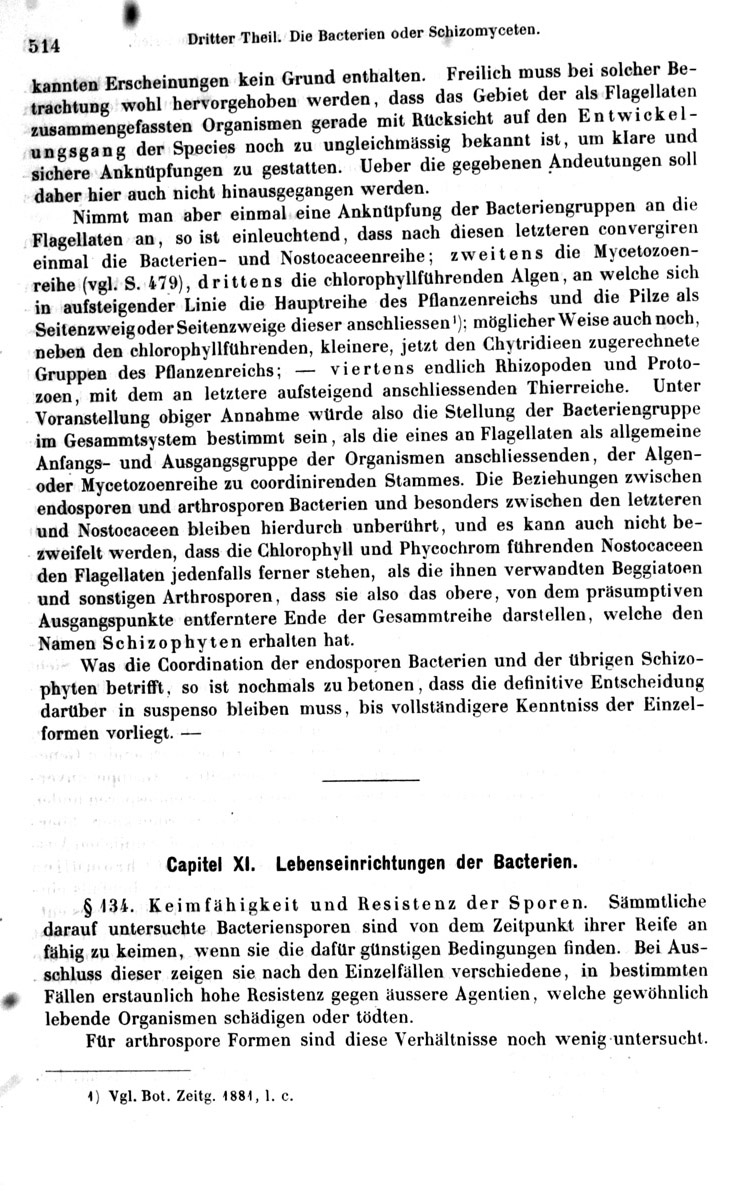 514 Dritter Theil. Die Bacterien oder Schizomyceten.

kannten Erscheinungen kein Grund enthalten. Freilich muss bei solcher Betrachtung wohl hervorgehoben werden, dass das Gebiet der als Flagellaten zusammengefassten Organismen gerade mit Rücksicht auf den Entwickelungsgang der Species noch zu ungleichmässig bekannt ist, um klare und sichere Anknüpfungen zu gestatten. Ueber die gegebenen Andeutungen soll daher hier auch nicht hinausgegangen werden.

Nimmt man aber einmal eine Anknüpfung der Bacteriengruppen an die Flagellaten an, so ist einleuchtend, dass nach diesen letzteren convergiren einmal die Bacterien- und Nostocaceenreihe; zweitens die Mycetozoenreihe (vgl. S. 479), drittens die chlorophyllführenden Algen, an welche sich in aufsteigender Linie die Hauptreihe des Pflanzenreichs und die Pilze als Seitenzweig oder Seitenzweige dieser anschliessen¹); möglicher Weise auch noch, neben den chlorophyllführenden, kleinere, jetzt den Chytridieen zugerechnete Gruppen des Pflanzenreichs; — viertens endlich Rhizopoden und Protozoen, mit dem an letztere aufsteigend anschliessenden Thierreiche. Unter Voranstellung obiger Annahme würde also die Stellung der Bacteriengruppe im Gesammtsystem bestimmt sein, als die eines an Flagellaten als allgemeine Anfangs- und Ausgangsgruppe der Organismen anschliessenden, der Algen- oder Mycetozoenreihe zu coordinirenden Stammes. Die Beziehungen zwischen endosporen und arthrosporen Bacterien und besonders zwischen den letzteren und Nostocaceen bleiben hierdurch unberührt, und es kann auch nicht bezweifelt werden, dass die Chlorophyll und Phycochrom führenden Nostocaceen den Flagellaten jedenfalls ferner stehen, als die ihnen verwandten Beggiatoen und sonstigen Arthrosporen, dass sie also das obere, von dem präsumptiven Ausgangspunkte entferntere Ende der Gesammtreihe darstellen, welche den Namen Schizophyten erhalten hat.

Was die Coordination der endosporen Bacterien und der übrigen Schizophyten betrifft, so ist nochmals zu betonen, dass die definitive Entscheidung darüber in suspenso bleiben muss, bis vollständigere Kenntniss der Einzelformen vorliegt. —

Capitel XI. Lebenseinrichtungen der Bacterien.

§ 134. Keimfähigkeit und Resistenz der Sporen. Sämmtliche darauf untersuchte Bacteriensporen sind von dem Zeitpunkt ihrer Reife an fähig zu keimen, wenn sie die dafür günstigen Bedingungen finden. Bei Ausschluss dieser zeigen sie nach den Einzelfällen verschiedene, in bestimmten Fällen erstaunlich hohe Resistenz gegen äussere Agentien, welche gewöhnlich lebende Organismen schädigen oder tödten.

Für arthrospore Formen sind diese Verhältnisse noch wenig untersucht.

1) Vgl. Bot. Zeitg. 1881, l. c.